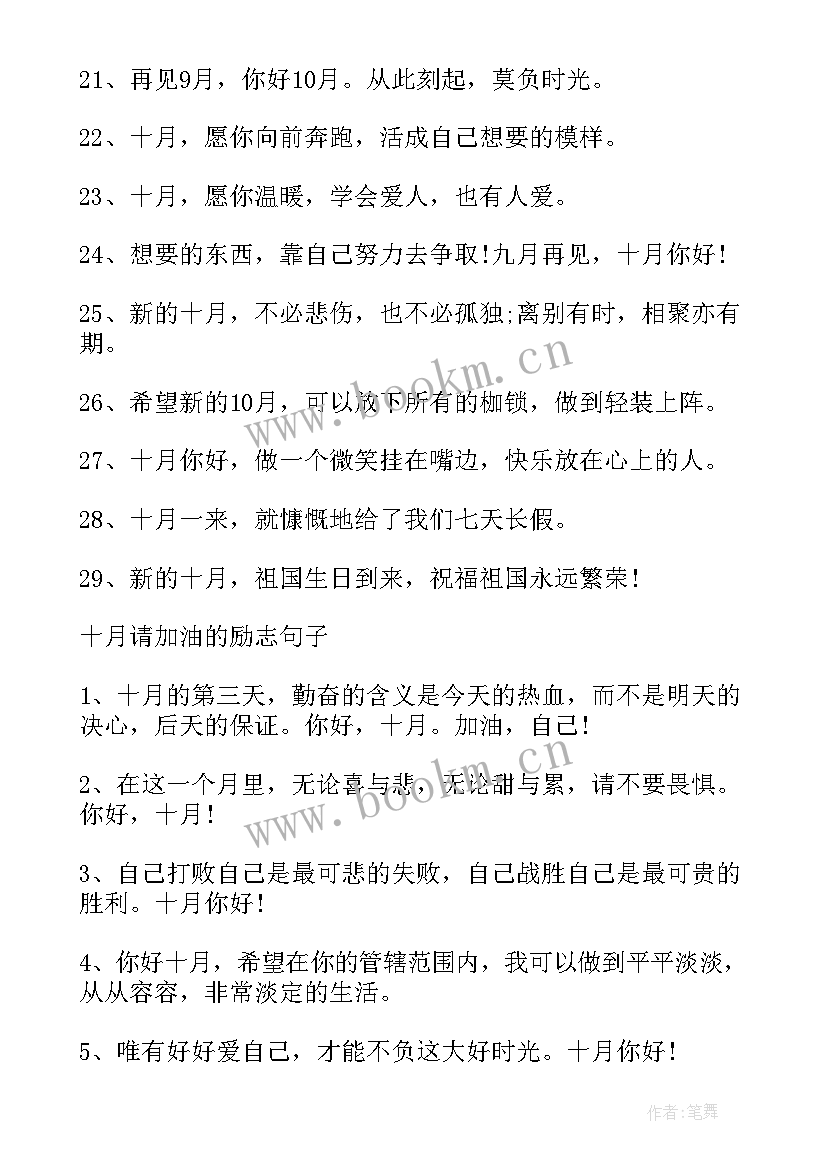 21、再见9月，你好10月。从此刻起，莫负时光。

22、十月，愿你向前奔跑，活成自己想要的模样。

23、十月，愿你温暖，学会爱人，也有人爱。

24、想要的东西，靠自己努力去争取!九月再见，十月你好！

25、新的十月，不必悲伤，也不必孤独;离别有时，相聚亦有期。

26、希望新的10月，可以放下所有的枷锁，做到轻装上阵。

27、十月你好，做一个微笑挂在嘴边，快乐放在心上的人。

28、十月一来，就慷慨地给了我们七天长假。

29、新的十月，祖国生日到来，祝福祖国永远繁荣！

十月请加油的励志句子

1、十月的第三天，勤奋的含义是今天的热血，而不是明天的决心，后天的保证。你好，十月。加油，自己！

2、在这一个月里，无论喜与悲，无论甜与累，请不要畏惧。你好，十月！

3、自己打败自己是最可悲的失败，自己战胜自己是最可贵的胜利。十月你好！

4、你好十月，希望在你的管辖范围内，我可以做到平平淡淡，从从容容，非常淡定的生活。

5、唯有好好爱自己，才能不负这大好时光。十月你好！

www.bookm.cn

www.bookm.cn

作者:笔舞